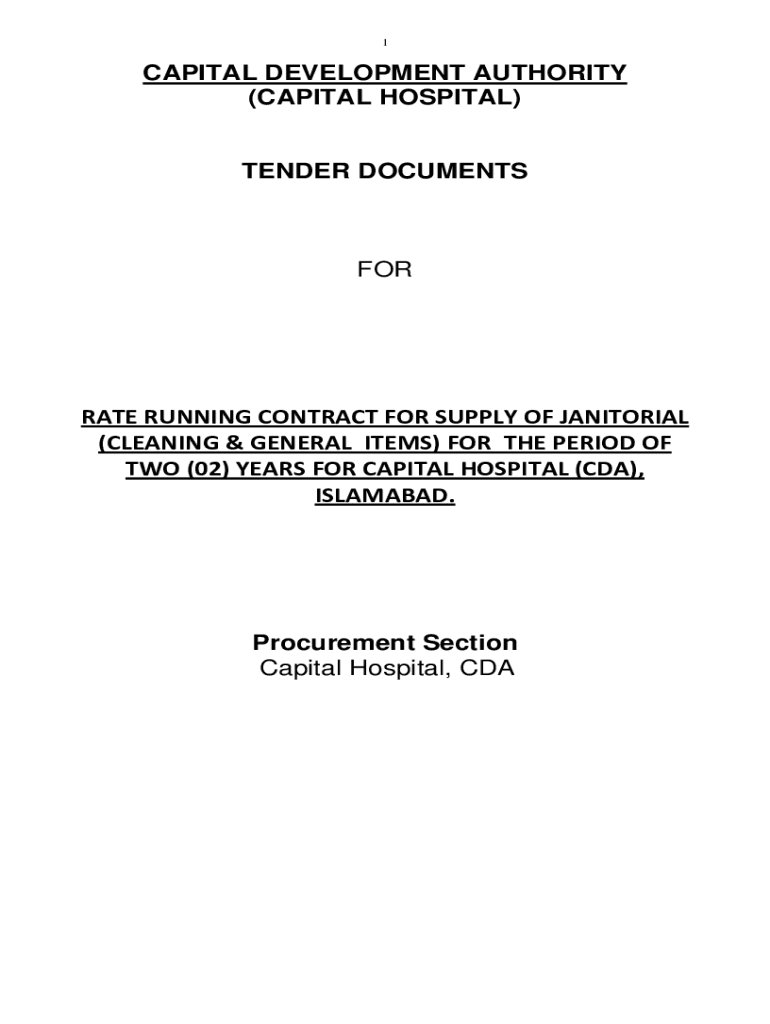 1

CAPITAL DEVELOPMENT AUTHORITY
(CAPITAL HOSPITAL)

TENDER DOCUMENTS

FOR

RATE RUNNING CONTRACT FOR SUPPLY OF JANITORIAL (CLEANING & GENERAL ITEMS) FOR THE PERIOD OF TWO (02) YEARS FOR CAPITAL HOSPITAL (CDA), ISLAMABAD.

Procurement Section
Capital Hospital, CDA